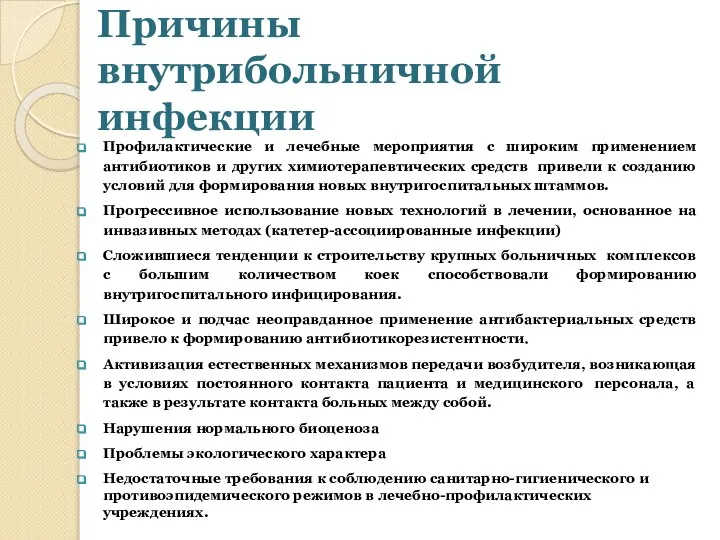 Причины внутрибольничной инфекции

Профилактические и лечебные мероприятия с широким применением антибиотиков и других химиотерапевтических средств привели к созданию условий для формирования новых внутригоспитальных штаммов.

Прогрессивное использование новых технологий в лечении, основанное на инвазивных методах (катетер-ассоциированные инфекции)

Сложившиеся тенденции к строительству крупных больничных комплексов с большим количеством коек способствовали формированию внутригоспитального инфицирования.

Широкое и подчас неоправданное применение антибактериальных средств привело к формированию антибиотикорезистентности.

Активизация естественных механизмов передачи возбудителя, возникающая в условиях постоянного контакта пациента и медицинского персонала, а также в результате контакта больных между собой.

Нарушения нормального биоценоза

Проблемы экологического характера

Недостаточные требования к соблюдению санитарно-гигиенического и противоэпидемического режимов в лечебно-профилактических учреждениях.